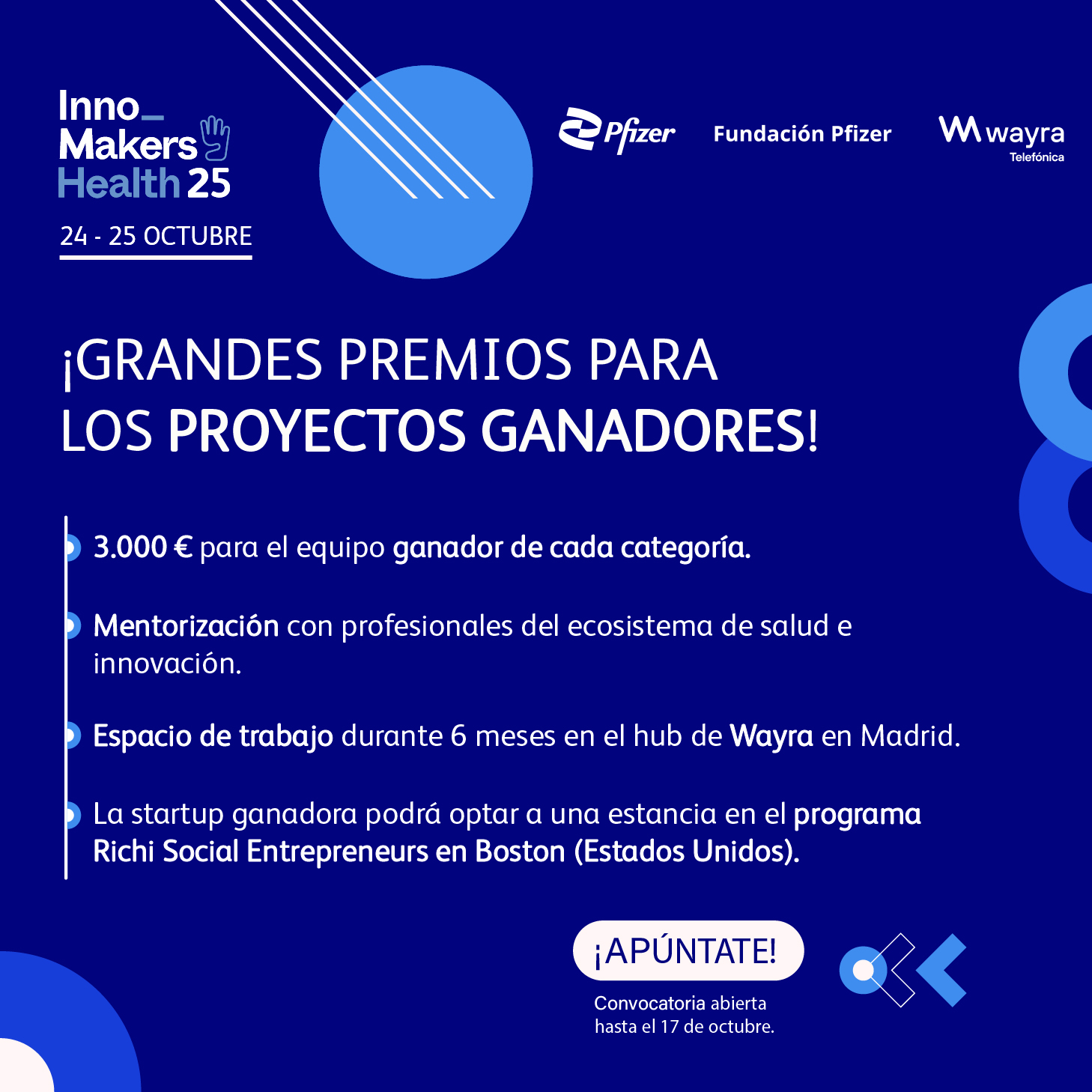 Inno_
Makers
Health 25

24 - 25 OCTUBRE

Pfizer

Fundación Pfizer

wayra
Telefónica

¡GRANDES PREMIOS PARA LOS PROYECTOS GANADORES!

3.000 € para el equipo ganador de cada categoría.

Mentorización con profesionales del ecosistema de salud e innovación.

Espacio de trabajo durante 6 meses en el hub de Wayra en Madrid.

La startup ganadora podrá optar a una estancia en el programa Richi Social Entrepreneurs en Boston (Estados Unidos).

¡APÚNTATE!

Convocatoria abierta hasta el 17 de octubre.